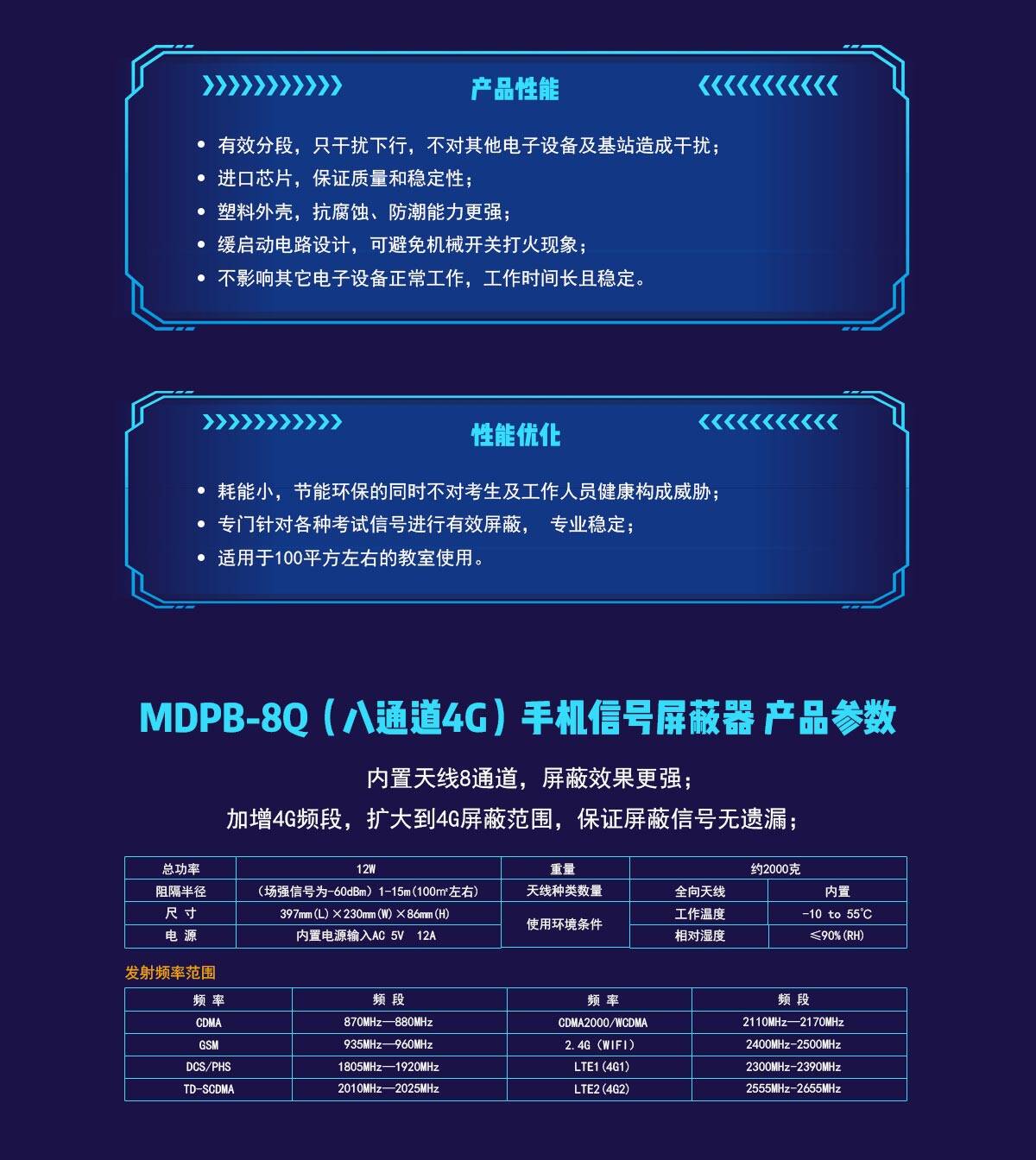 产品性能

• 有效分段，只干扰下行，不对其他电子设备及基站造成干扰；
• 进口芯片，保证质量和稳定性；
• 塑料外壳，抗腐蚀、防潮能力更强；
• 缓启动电路设计，可避免机械开关打火现象；
• 不影响其它电子设备正常工作，工作时间长且稳定。

性能优化

• 耗能小，节能环保的同时不对考生及工作人员健康构成威胁；
• 专门针对各种考试信号进行有效屏蔽， 专业稳定；
• 适用于100平方左右的教室使用。

MDPB-8Q（八通道4G）手机信号屏蔽器 产品参数

内置天线8通道，屏蔽效果更强；
加增4G频段，扩大到4G屏蔽范围，保证屏蔽信号无遗漏；

| 总功率 | 12W | 重量 | 约2000克 | |
|---|---|---|---|---|
| 阻隔半径 | （场强信号为-60dBm）1-15m（100㎡左右） | 天线种类数量 | 全向天线 | 内置 |
| 尺 寸 | 397mm(L)×230mm(W)×86mm(H) | 使用环境条件 | 工作温度 | -10 to 55℃ |
| 电 源 | 内置电源输入AC 5V 12A | | 相对湿度 | ≤90%(RH) |

发射频率范围

| 频 率 | 频 段 | 频 率 | 频 段 |
|---|---|---|---|
| CDMA | 870MHz—880MHz | CDMA2000/WCDMA | 2110MHz—2170MHz |
| GSM | 935MHz—960MHz | 2.4G（WIFI） | 2400MHz-2500MHz |
| DCS/PHS | 1805MHz—1920MHz | LTE1(4G1) | 2300MHz-2390MHz |
| TD-SCDMA | 2010MHz—2025MHz | LTE2(4G2) | 2555MHz-2655MHz |